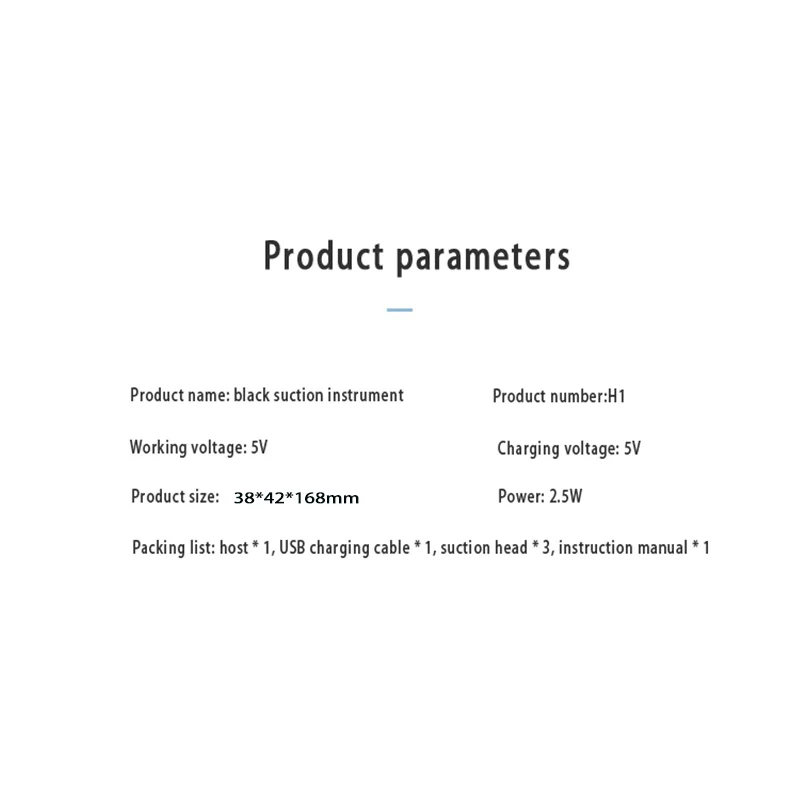 Product parameters

Product name: black suction instrument

Working voltage: 5V

Product size: 38*42*168mm

Product number:H1

Charging voltage: 5V

Power: 2.5W

Packing list: host * 1, USB charging cable * 1, suction head * 3, instruction manual * 1